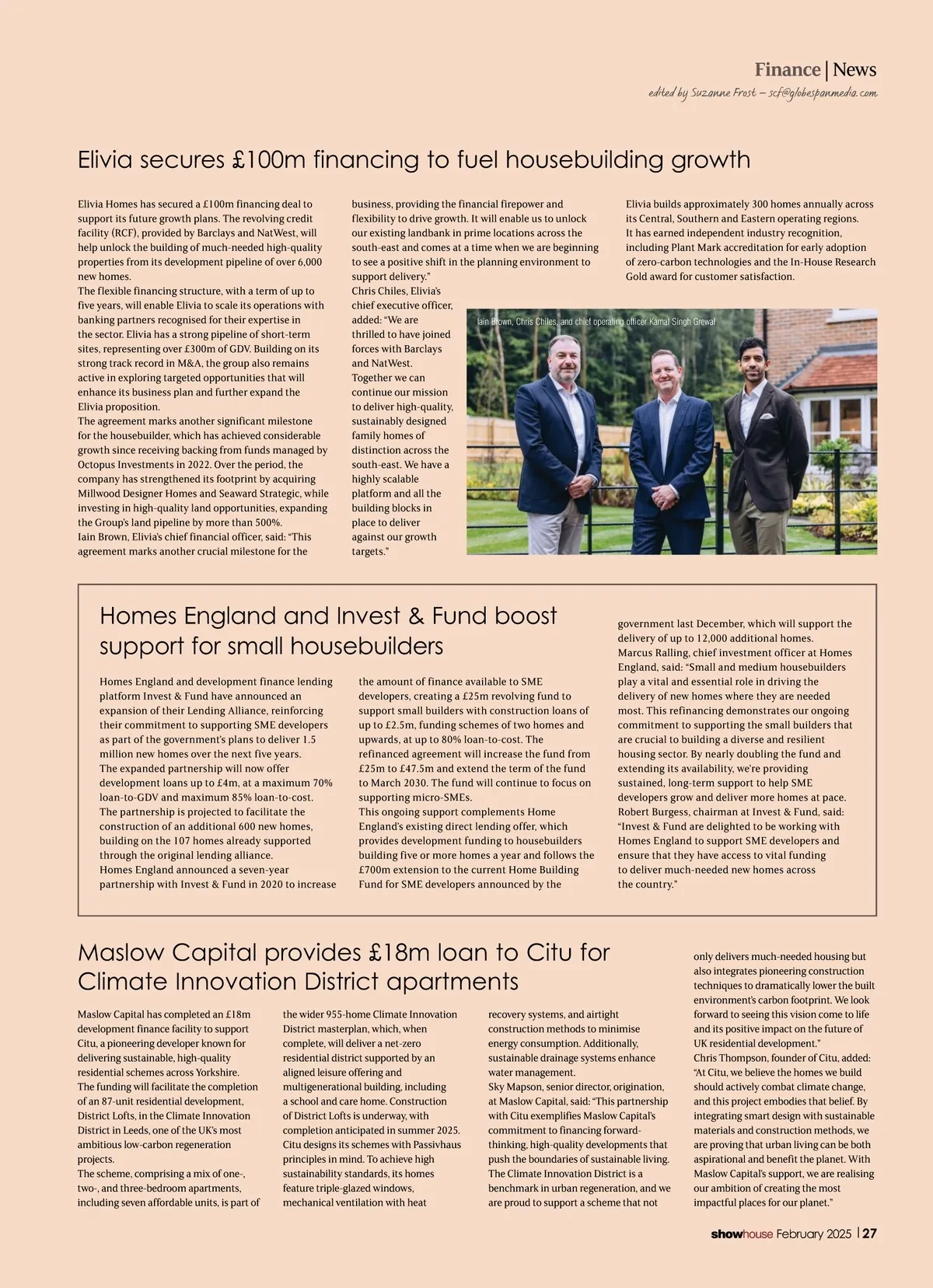 Finance | News
edited by Suzanne Frost – scf@globespanmedia.com

Elivia secures £100m financing to fuel housebuilding growth

Elivia Homes has secured a £100m financing deal to support its future growth plans. The revolving credit facility (RCF), provided by Barclays and NatWest, will help unlock the building of much-needed high-quality properties from its development pipeline of over 6,000 new homes.
The flexible financing structure, with a term of up to five years, will enable Elivia to scale its operations with banking partners recognised for their expertise in the sector. Elivia has a strong pipeline of short-term sites, representing over £300m of GDV. Building on its strong track record in M&A, the group also remains active in exploring targeted opportunities that will enhance its business plan and further expand the Elivia proposition.
The agreement marks another significant milestone for the housebuilder, which has achieved considerable growth since receiving backing from funds managed by Octopus Investments in 2022. Over the period, the company has strengthened its footprint by acquiring Millwood Designer Homes and Seaward Strategic, while investing in high-quality land opportunities, expanding the Group's land pipeline by more than 500%.
Iain Brown, Elivia's chief financial officer, said: "This agreement marks another crucial milestone for the business, providing the financial firepower and flexibility to drive growth. It will enable us to unlock our existing landbank in prime locations across the south-east and comes at a time when we are beginning to see a positive shift in the planning environment to support delivery."
Chris Chiles, Elivia's chief executive officer, added: "We are thrilled to have joined forces with Barclays and NatWest. Together we can continue our mission to deliver high-quality, sustainably designed family homes of distinction across the south-east. We have a highly scalable platform and all the building blocks in place to deliver against our growth targets."

Elivia builds approximately 300 homes annually across its Central, Southern and Eastern operating regions. It has earned independent industry recognition, including Plant Mark accreditation for early adoption of zero-carbon technologies and the In-House Research Gold award for customer satisfaction.

Iain Brown, Chris Chiles, and chief operating officer Kamal Singh Grewal

Homes England and Invest & Fund boost support for small housebuilders

Homes England and development finance lending platform Invest & Fund have announced an expansion of their Lending Alliance, reinforcing their commitment to supporting SME developers as part of the government's plans to deliver 1.5 million new homes over the next five years.
The expanded partnership will now offer development loans up to £4m, at a maximum 70% loan-to-GDV and maximum 85% loan-to-cost.
The partnership is projected to facilitate the construction of an additional 600 new homes, building on the 107 homes already supported through the original lending alliance.
Homes England announced a seven-year partnership with Invest & Fund in 2020 to increase the amount of finance available to SME developers, creating a £25m revolving fund to support small builders with construction loans of up to £2.5m, funding schemes of two homes and upwards, at up to 80% loan-to-cost. The refinanced agreement will increase the fund from £25m to £47.5m and extend the term of the fund to March 2030. The fund will continue to focus on supporting micro-SMEs.
This ongoing support complements Home England's existing direct lending offer, which provides development funding to housebuilders building five or more homes a year and follows the £700m extension to the current Home Building Fund for SME developers announced by the government last December, which will support the delivery of up to 12,000 additional homes.
Marcus Ralling, chief investment officer at Homes England, said: "Small and medium housebuilders play a vital and essential role in driving the delivery of new homes where they are needed most. This refinancing demonstrates our ongoing commitment to supporting the small builders that are crucial to building a diverse and resilient housing sector. By nearly doubling the fund and extending its availability, we're providing sustained, long-term support to help SME developers grow and deliver more homes at pace.
Robert Burgess, chairman at Invest & Fund, said: "Invest & Fund are delighted to be working with Homes England to support SME developers and ensure that they have access to vital funding to deliver much-needed new homes across the country."

Maslow Capital provides £18m loan to Citu for Climate Innovation District apartments

Maslow Capital has completed an £18m development finance facility to support Citu, a pioneering developer known for delivering sustainable, high-quality residential schemes across Yorkshire.
The funding will facilitate the completion of an 87-unit residential development, District Lofts, in the Climate Innovation District in Leeds, one of the UK's most ambitious low-carbon regeneration projects.
The scheme, comprising a mix of one-, two-, and three-bedroom apartments, including seven affordable units, is part of the wider 955-home Climate Innovation District masterplan, which, when complete, will deliver a net-zero residential district supported by an aligned leisure offering and multigenerational building, including a school and care home. Construction of District Lofts is underway, with completion anticipated in summer 2025.
Citu designs its schemes with Passivhaus principles in mind. To achieve high sustainability standards, its homes feature triple-glazed windows, mechanical ventilation with heat recovery systems, and airtight construction methods to minimise energy consumption. Additionally, sustainable drainage systems enhance water management.
Sky Mapson, senior director, origination, at Maslow Capital, said: "This partnership with Citu exemplifies Maslow Capital's commitment to financing forward-thinking, high-quality developments that push the boundaries of sustainable living. The Climate Innovation District is a benchmark in urban regeneration, and we are proud to support a scheme that not only delivers much-needed housing but also integrates pioneering construction techniques to dramatically lower the built environment's carbon footprint. We look forward to seeing this vision come to life and its positive impact on the future of UK residential development."
Chris Thompson, founder of Citu, added: "At Citu, we believe the homes we build should actively combat climate change, and this project embodies that belief. By integrating smart design with sustainable materials and construction methods, we are proving that urban living can be both aspirational and benefit the planet. With Maslow Capital's support, we are realising our ambition of creating the most impactful places for our planet."

showhouse February 2025 | 27